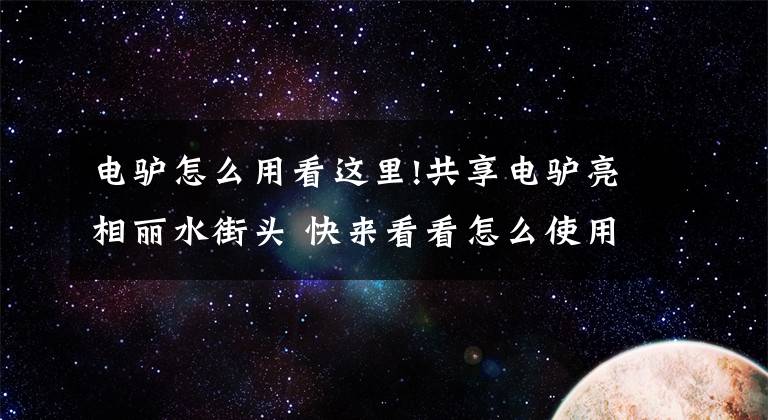 电驴怎么用看这里!共享电驴亮相丽水街头 快来看看怎么使用